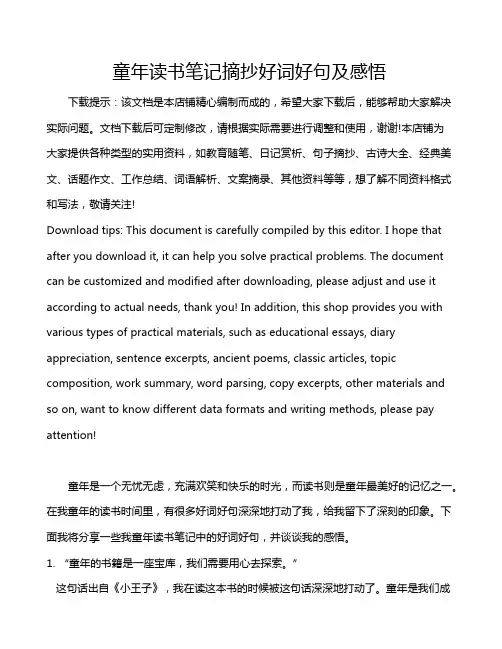 童年读书笔记摘抄好词好句及感悟

下载提示：该文档是本店铺精心编制而成的，希望大家下载后，能够帮助大家解决实际问题。文档下载后可定制修改，请根据实际需要进行调整和使用，谢谢!本店铺为大家提供各种类型的实用资料，如教育随笔、日记赏析、句子摘抄、古诗大全、经典美文、话题作文、工作总结、词语解析、文案摘录、其他资料等等，想了解不同资料格式和写法，敬请关注!

Download tips: This document is carefully compiled by this editor. I hope that after you download it, it can help you solve practical problems. The document can be customized and modified after downloading, please adjust and use it according to actual needs, thank you! In addition, this shop provides you with various types of practical materials, such as educational essays, diary appreciation, sentence excerpts, ancient poems, classic articles, topic composition, work summary, word parsing, copy excerpts, other materials and so on, want to know different data formats and writing methods, please pay attention!

童年是一个无忧无虑，充满欢笑和快乐的时光，而读书则是童年最美好的记忆之一。在我童年的读书时间里，有很多好词好句深深地打动了我，给我留下了深刻的印象。下面我将分享一些我童年读书笔记中的好词好句，并谈谈我的感悟。

1. “童年的书籍是一座宝库，我们需要用心去探索。”

这句话出自《小王子》，我在读这本书的时候被这句话深深地打动了。童年是我们成